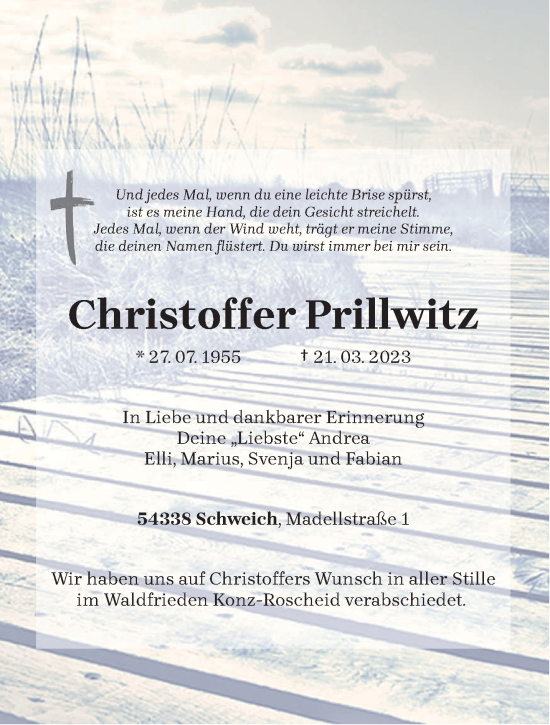 Und jedes Mal, wenn du eine leichte Brise spürst, ist es meine Hand, die dein Gesicht streichelt. Jedes Mal, wenn der Wind weht, trägt er meine Stimme, die deinen Namen flüstert. Du wirst immer bei mir sein.

Christoffer Prillwitz

* 27. 07. 1955 † 21. 03. 2023

In Liebe und dankbarer Erinnerung
Deine „Liebste“ Andrea
Elli, Marius, Svenja und Fabian

54338 Schweich, Madellstraße 1

Wir haben uns auf Christoffers Wunsch in aller Stille im Waldfrieden Konz-Roscheid verabschiedet.